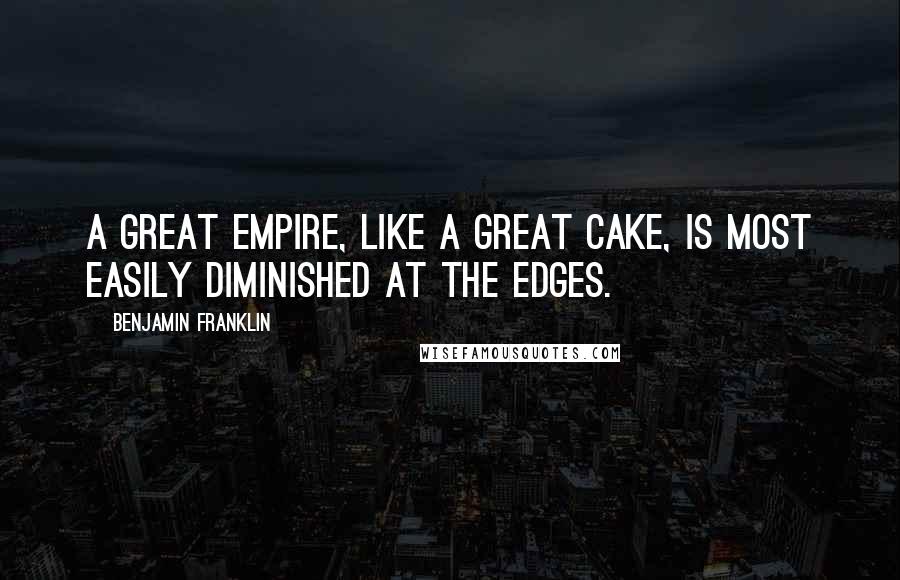 A GREAT EMPIRE, LIKE A GREAT CAKE, IS MOST EASILY DIMINISHED AT THE EDGES.

BENJAMIN FRANKLIN

WISEFAMOUSQUOTES.COM